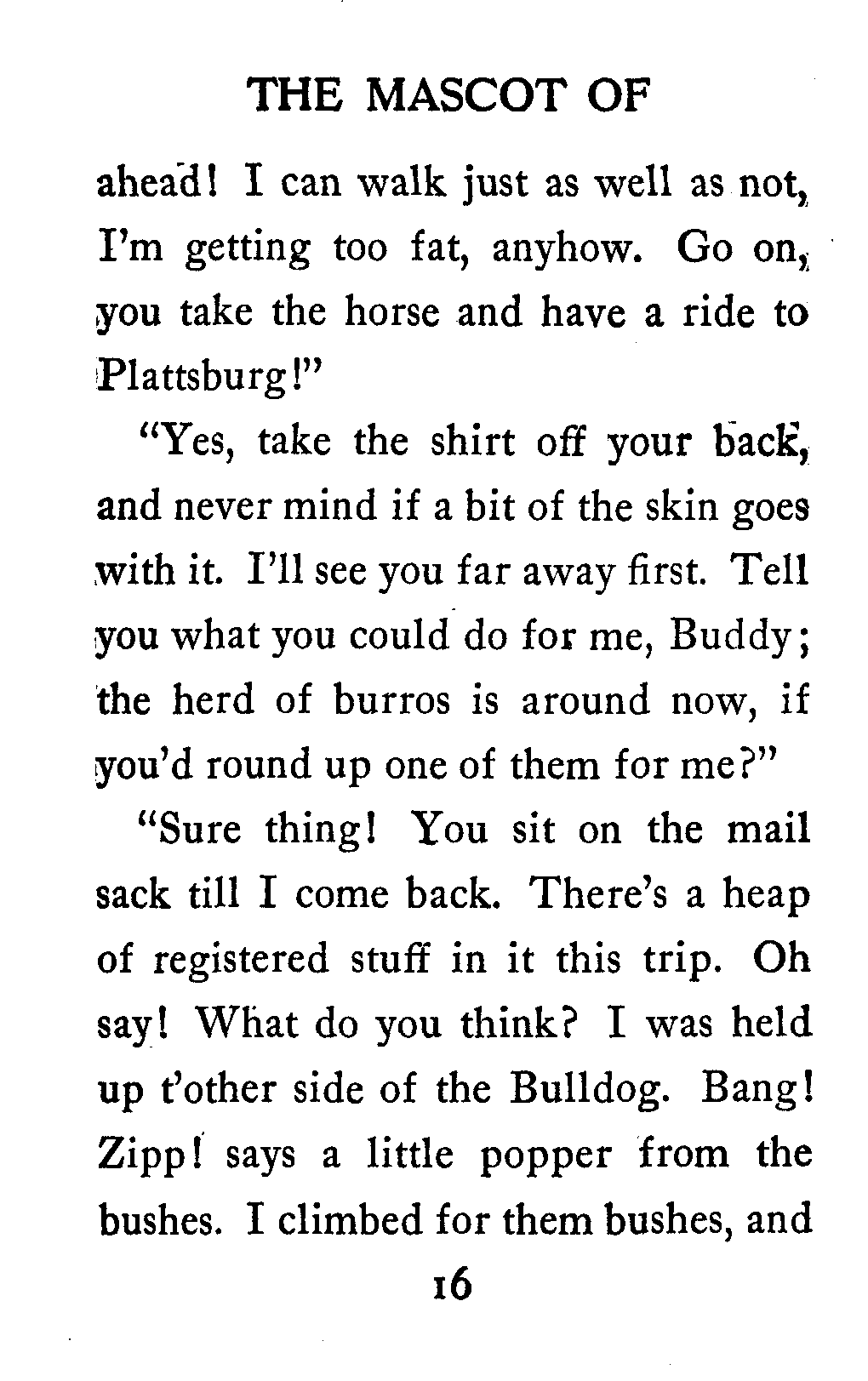 THE MASCOT OF

ahead! I can walk just as well as not, I'm getting too fat, anyhow. Go on, you take the horse and have a ride to Plattsburg!"

"Yes, take the shirt off your back, and never mind if a bit of the skin goes with it. I'll see you far away first. Tell you what you could do for me, Buddy; the herd of burros is around now, if you'd round up one of them for me?"

"Sure thing! You sit on the mail sack till I come back. There's a heap of registered stuff in it this trip. Oh say! What do you think? I was held up t'other side of the Bulldog. Bang! Zipp! says a little popper from the bushes. I climbed for them bushes, and

16